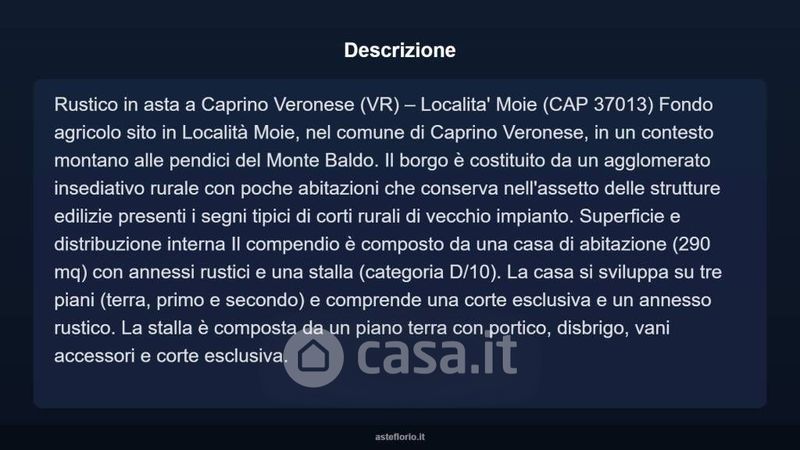 Descrizione

Rustico in asta a Caprino Veronese (VR) – Localita' Moie (CAP 37013) Fondo agricolo sito in Località Moie, nel comune di Caprino Veronese, in un contesto montano alle pendici del Monte Baldo. Il borgo è costituito da un agglomerato insediativo rurale con poche abitazioni che conserva nell'assetto delle strutture edilizie presenti i segni tipici di corti rurali di vecchio impianto. Superficie e distribuzione interna Il compendio è composto da una casa di abitazione (290 mq) con annessi rustici e una stalla (categoria D/10). La casa si sviluppa su tre piani (terra, primo e secondo) e comprende una corte esclusiva e un annesso rustico. La stalla è composta da un piano terra con portico, disbrigo, vani accessori e corte esclusiva.

asteflorio.it

casa.it